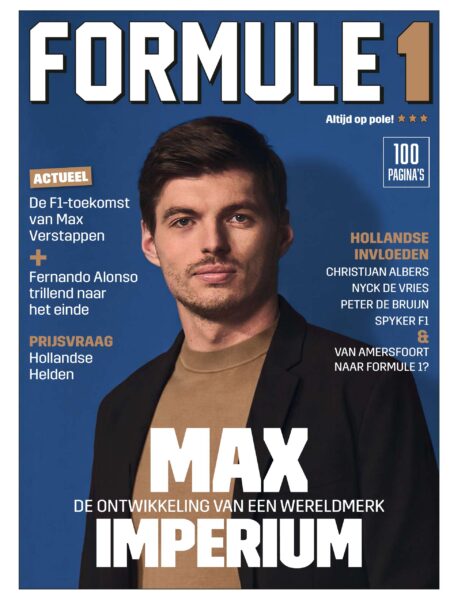 FORMULE 1

Altijd op pole! ★★★

100 PAGINA'S

ACTUEEL

De F1-toekomst van Max Verstappen

+

Fernando Alonso trillend naar het einde

PRIJSVRAAG

Hollandse Helden

HOLLANDSE INVLOEDEN

CHRISTIJAN ALBERS

NYCK DE VRIES

PETER DE BRUIJN

SPYKER F1

&

VAN AMERSFOORT NAAR FORMULE 1?

MAX

DE ONTWIKKELING VAN EEN WERELDMERK

IMPERIUM